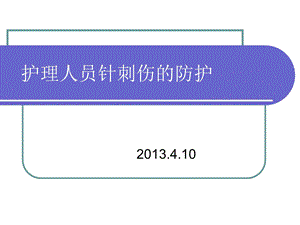 护理人员针刺伤的防护

2013.4.10